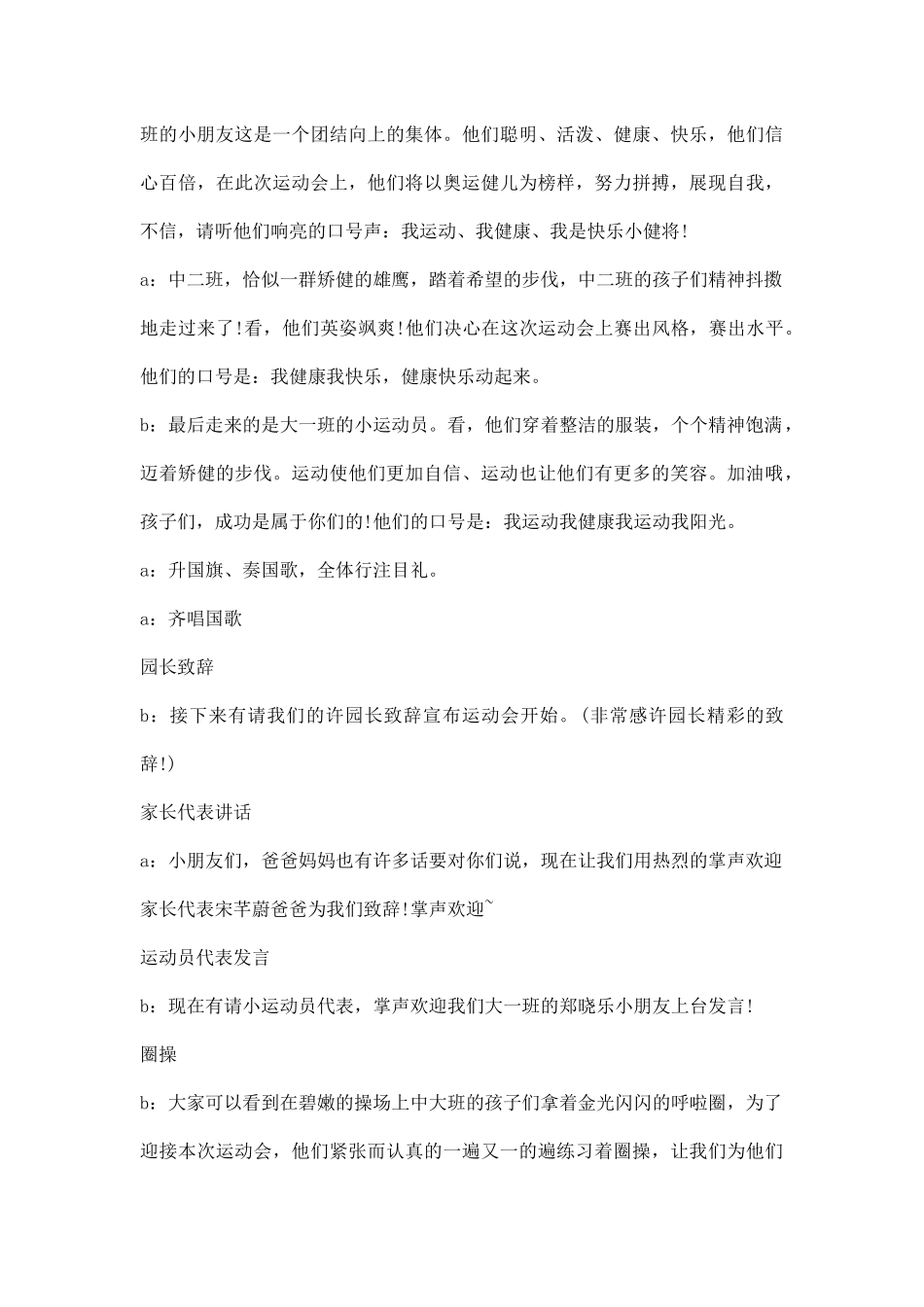 班的小朋友这是一个团结向上的集体。他们聪明、活泼、健康、快乐，他们信心百倍，在此次运动会上，他们将以奥运健儿为榜样，努力拼搏，展现自我，不信，请听他们响亮的口号声：我运动、我健康、我是快乐小健将!

a：中二班，恰似一群矫健的雄鹰，踏着希望的步伐，中二班的孩子们精神抖擞地走过来了!看，他们英姿飒爽!他们决心在这次运动会上赛出风格，赛出水平。他们的口号是：我健康我快乐，健康快乐动起来。

b：最后走来的是大一班的小运动员。看，他们穿着整洁的服装，个个精神饱满，迈着矫健的步伐。运动使他们更加自信、运动也让他们有更多的笑容。加油哦，孩子们，成功是属于你们的!他们的口号是：我运动我健康我运动我阳光。

a：升国旗、奏国歌，全体行注目礼。

a：齐唱国歌

园长致辞

b：接下来有请我们的许园长致辞宣布运动会开始。(非常感许园长精彩的致辞!)

家长代表讲话

a：小朋友们，爸爸妈妈也有许多话要对你们说，现在让我们用热烈的掌声欢迎家长代表宋芊蔚爸爸为我们致辞!掌声欢迎~

运动员代表发言

b：现在有请小运动员代表，掌声欢迎我们大一班的郑晓乐小朋友上台发言!

圈操

b：大家可以看到在碧嫩的操场上中大班的孩子们拿着金光闪闪的呼啦圈，为了迎接本次运动会，他们紧张而认真的一遍又一的遍练习着圈操，让我们为他们